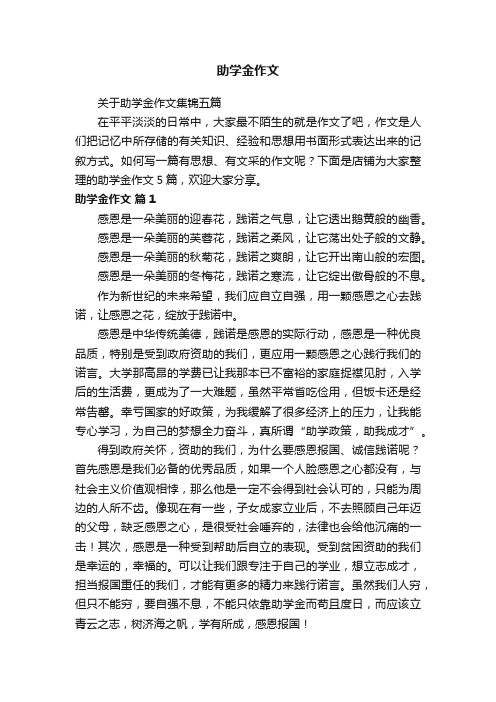 助学金作文

关于助学金作文集锦五篇

在平平淡淡的日常中，大家最不陌生的就是作文了吧，作文是人们把记忆中所存储的有关知识、经验和思想用书面形式表达出来的记叙方式。如何写一篇有思想、有文采的作文呢？下面是店铺为大家整理的助学金作文 5 篇，欢迎大家分享。

助学金作文 篇 1

感恩是一朵美丽的迎春花，践诺之气息，让它透出鹅黄般的幽香。

感恩是一朵美丽的芙蓉花，践诺之柔风，让它荡出处子般的文静。

感恩是一朵美丽的秋菊花，践诺之爽朗，让它开出南山般的宏图。

感恩是一朵美丽的冬梅花，践诺之寒流，让它绽出傲骨般的不息。

作为新世纪的未来希望，我们应自立自强，用一颗感恩之心去践诺，让感恩之花，绽放于践诺中。

感恩是中华传统美德，践诺是感恩的实际行动，感恩是一种优良品质，特别是受到政府资助的我们，更应用一颗感恩之心践行我们的诺言。大学那高昂的学费已让我那本已不富裕的家庭捉襟见肘，入学后的生活费，更成为了一大难题，虽然平常省吃俭用，但饭卡还是经常告罄。幸亏国家的好政策，为我缓解了很多经济上的压力，让我能专心学习，为自己的梦想全力奋斗，真所谓“助学政策，助我成才”。

得到政府关怀，资助的我们，为什么要感恩报国、诚信践诺呢？首先感恩是我们必备的优秀品质，如果一个人脸感恩之心都没有，与社会主义价值观相悖，那么他是一定不会得到社会认可的，只能为周边的人所不齿。像现在有一些，子女成家立业后，不去照顾自己年迈的父母，缺乏感恩之心，是很受社会唾弃的，法律也会给他沉痛的一击！其次，感恩是一种受到帮助后自立的表现。受到贫困资助的我们是幸运的，幸福的。可以让我们跟专注于自己的学业，想立志成才，担当报国重任的我们，才能有更多的精力来践行诺言。虽然我们人穷，但只不能穷，要自强不息，不能只依靠助学金而苟且度日，而应该立青云之志，树济海之帆，学有所成，感恩报国！